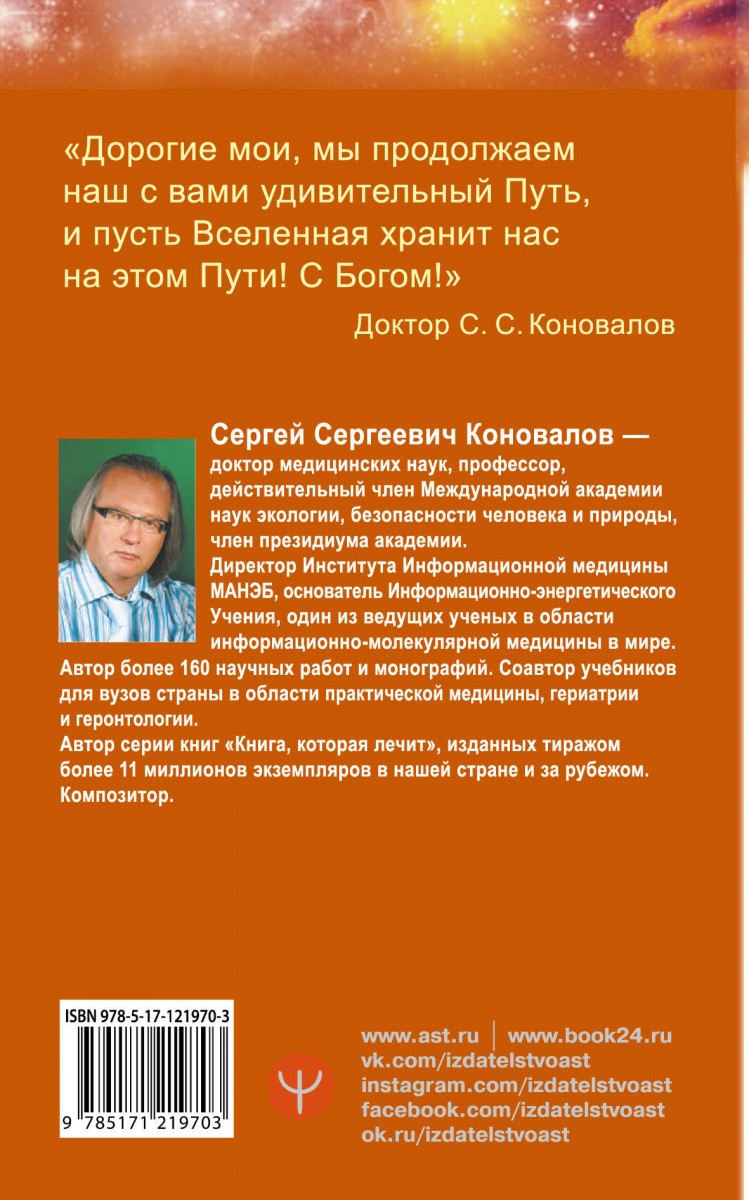 «Дорогие мои, мы продолжаем наш с вами удивительный Путь, и пусть Вселенная хранит нас на этом Пути! С Богом!»

Доктор С. С. Коновалов

Сергей Сергеевич Коновалов — доктор медицинских наук, профессор, действительный член Международной академии наук экологии, безопасности человека и природы, член президиума академии.
Директор Института Информационной медицины МАНЭБ, основатель Информационно-энергетического Учения, один из ведущих ученых в области информационно-молекулярной медицины в мире.
Автор более 160 научных работ и монографий. Соавтор учебников для вузов страны в области практической медицины, гериатрии и геронтологии.
Автор серии книг «Книга, которая лечит», изданных тиражом более 11 миллионов экземпляров в нашей стране и за рубежом.
Композитор.

ISBN 978-5-17-121970-3

9 785171 219703

www.ast.ru | www.book24.ru
vk.com/izdatelstvoast
instagram.com/izdatelstvoast
facebook.com/izdatelstvoast
ok.ru/izdatelstvoast